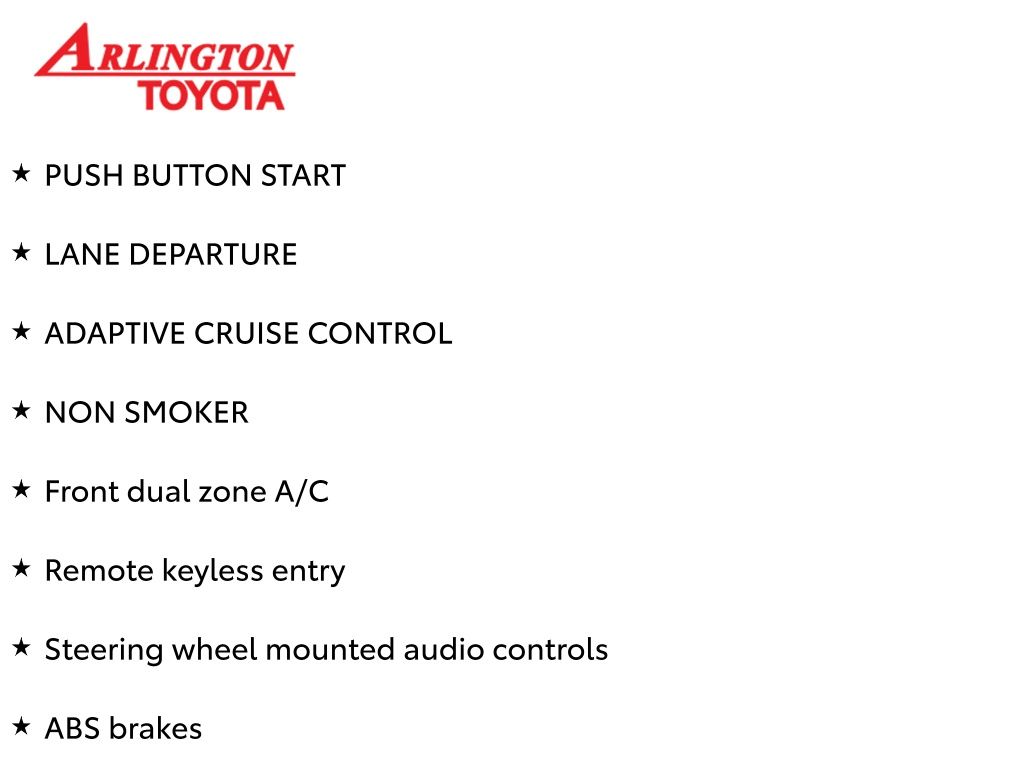 ARLINGTON
TOYOTA

★ PUSH BUTTON START

★ LANE DEPARTURE

★ ADAPTIVE CRUISE CONTROL

★ NON SMOKER

★ Front dual zone A/C

★ Remote keyless entry

★ Steering wheel mounted audio controls

★ ABS brakes